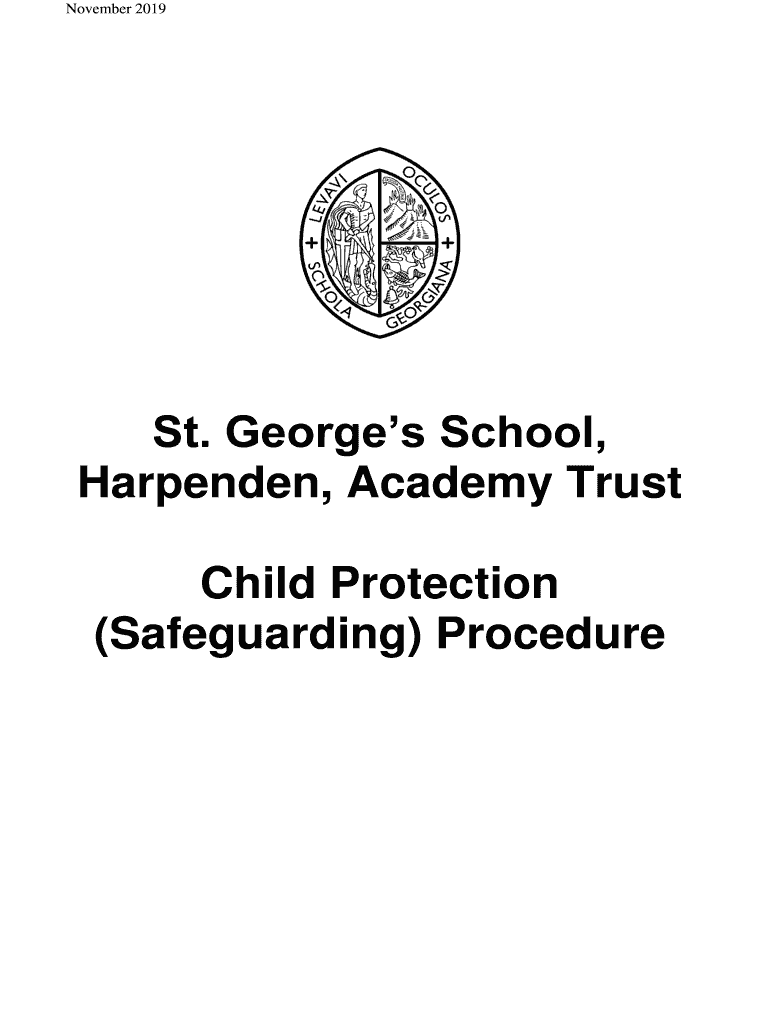 November 2019

LEVAVI OCULOS
SCHOLA GEORGIANA

St. George's School, Harpenden, Academy Trust

Child Protection (Safeguarding) Procedure